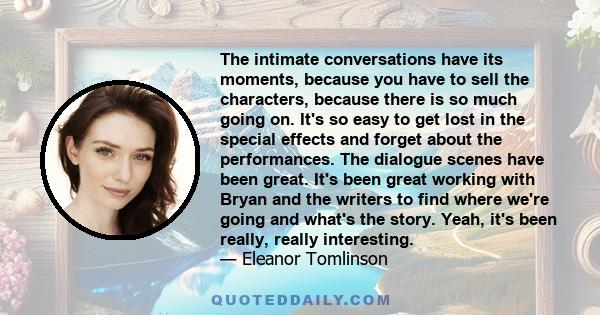 The intimate conversations have its moments, because you have to sell the characters, because there is so much going on. It's so easy to get lost in the special effects and forget about the performances. The dialogue scenes have been great. It's been great working with Bryan and the writers to find where we're going and what's the story. Yeah, it's been really, really interesting.
— Eleanor Tomlinson

QUOTEDDAILY.COM